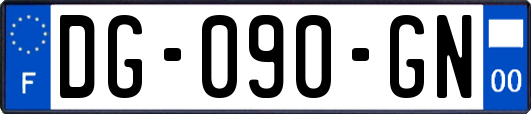 F
DG-090-GN
00